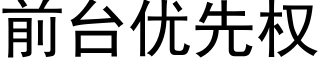 前台优先权